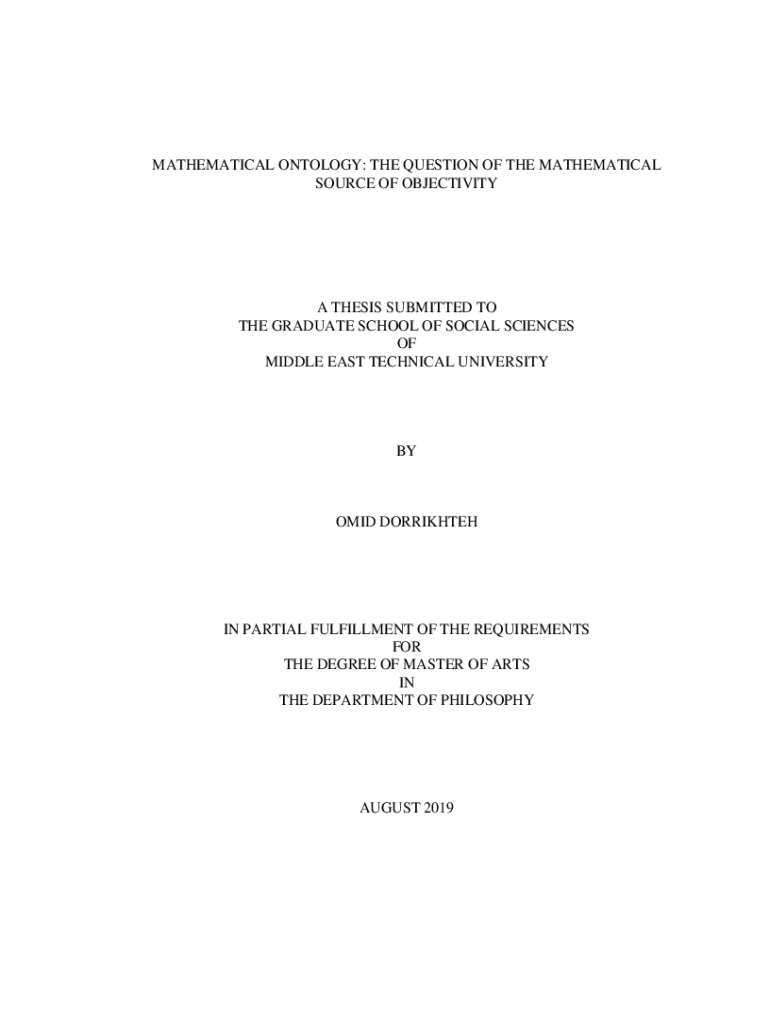 MATHEMATICAL ONTOLOGY: THE QUESTION OF THE MATHEMATICAL SOURCE OF OBJECTIVITY

A THESIS SUBMITTED TO
THE GRADUATE SCHOOL OF SOCIAL SCIENCES
OF
MIDDLE EAST TECHNICAL UNIVERSITY

BY

OMID DORRIKHTEH

IN PARTIAL FULFILLMENT OF THE REQUIREMENTS
FOR
THE DEGREE OF MASTER OF ARTS
IN
THE DEPARTMENT OF PHILOSOPHY

AUGUST 2019